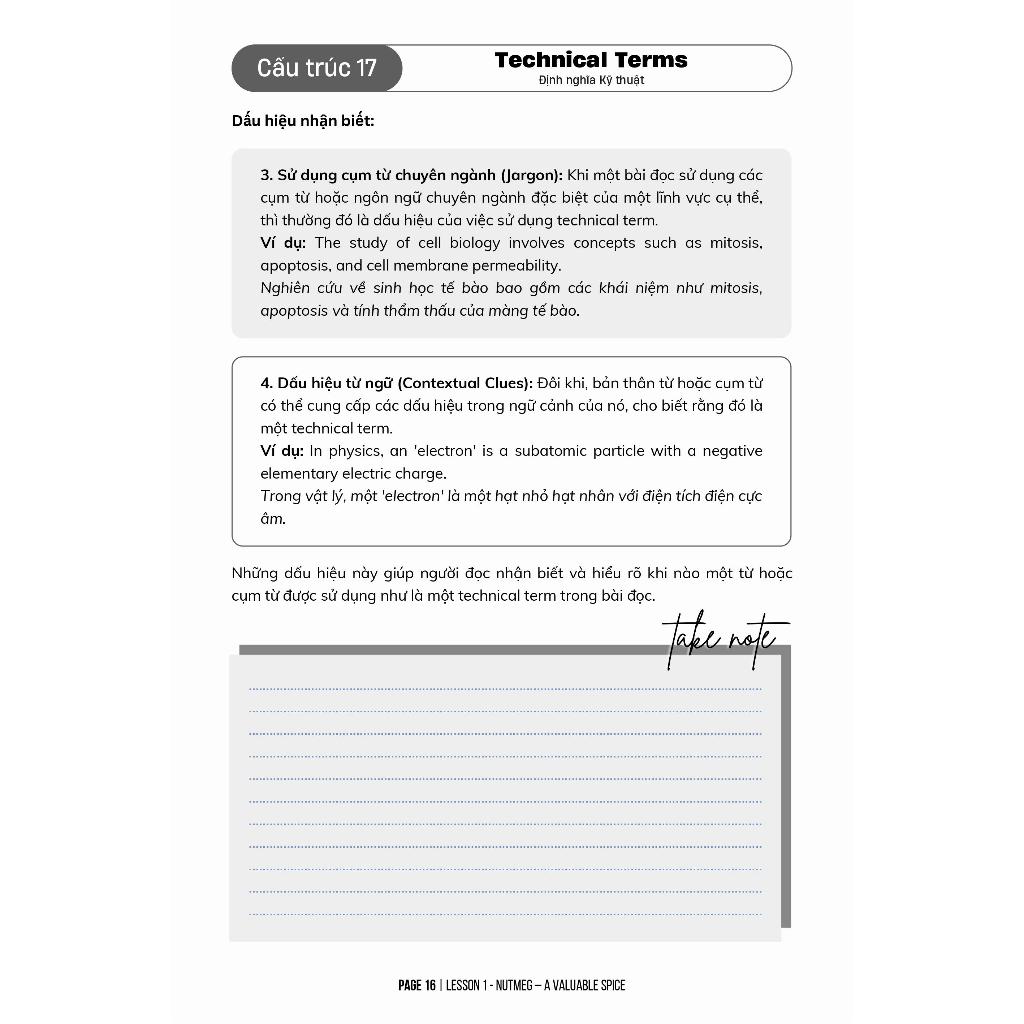 Cấu trúc 17

Technical Terms
Định nghĩa Kỹ thuật

Dấu hiệu nhận biết:

3. Sử dụng cụm từ chuyên ngành (Jargon): Khi một bài đọc sử dụng các cụm từ hoặc ngôn ngữ chuyên ngành đặc biệt của một lĩnh vực cụ thể, thì thường đó là dấu hiệu của việc sử dụng technical term.
Ví dụ: The study of cell biology involves concepts such as mitosis, apoptosis, and cell membrane permeability.
Nghiên cứu về sinh học tế bào bao gồm các khái niệm như mitosis, apoptosis và tính thẩm thấu của màng tế bào.

4. Dấu hiệu từ ngữ (Contextual Clues): Đôi khi, bản thân từ hoặc cụm từ có thể cung cấp các dấu hiệu trong ngữ cảnh của nó, cho biết rằng đó là một technical term.
Ví dụ: In physics, an 'electron' is a subatomic particle with a negative elementary electric charge.
Trong vật lý, một 'electron' là một hạt nhỏ hạt nhân với điện tích điện cực âm.

Những dấu hiệu này giúp người đọc nhận biết và hiểu rõ khi nào một từ hoặc cụm từ được sử dụng như là một technical term trong bài đọc.

take note

PAGE 16 | LESSON 1 - NUTMEG – A VALUABLE SPICE